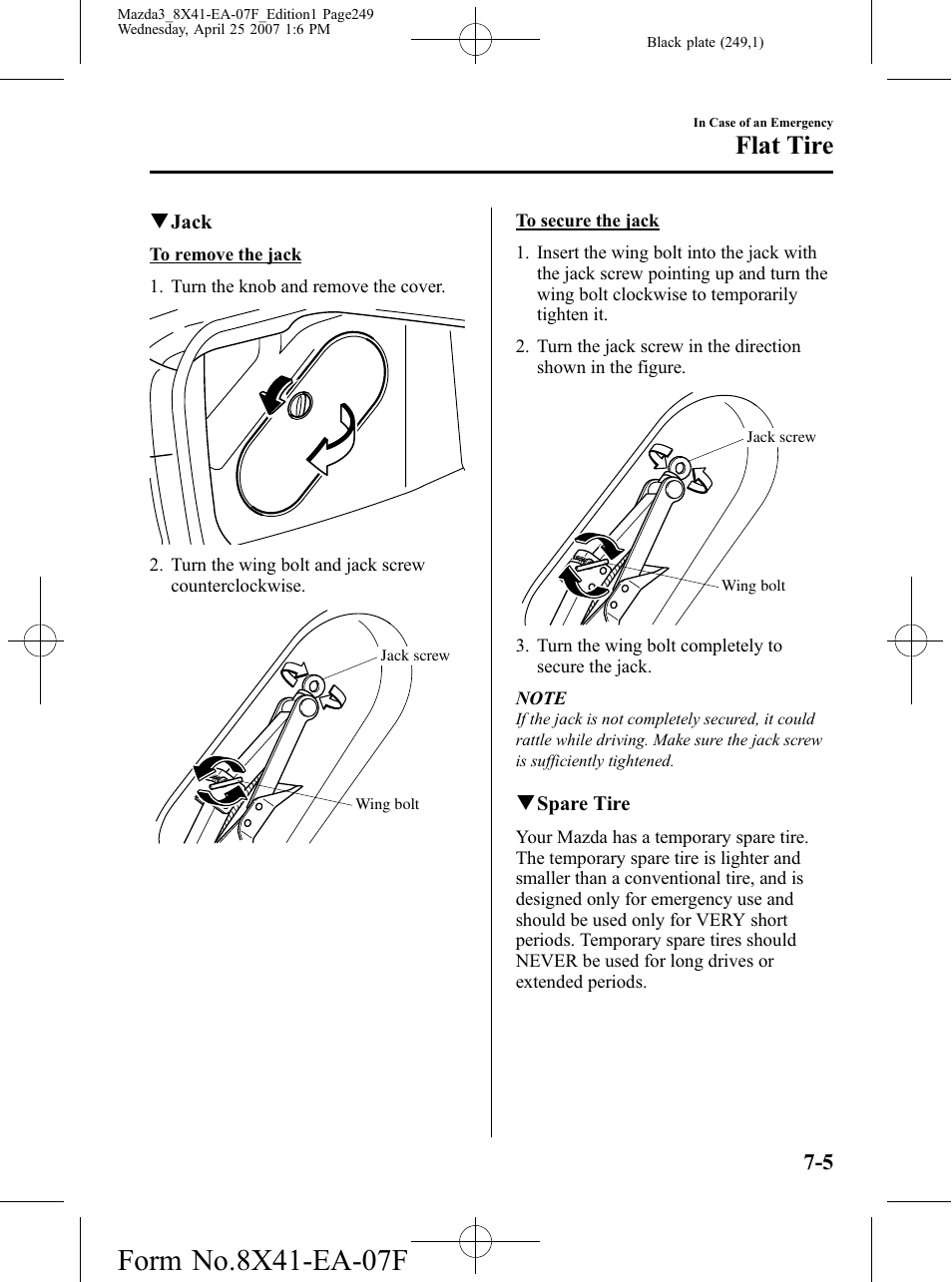 Mazda3_8X41-EA-07F_Edition1 Page249
Wednesday, April 25 2007 1:6 PM

Black plate (249,1)

In Case of an Emergency

Flat Tire

▼Jack

To remove the jack

1. Turn the knob and remove the cover.

2. Turn the wing bolt and jack screw counterclockwise.

Jack screw

Wing bolt

To secure the jack

1. Insert the wing bolt into the jack with the jack screw pointing up and turn the wing bolt clockwise to temporarily tighten it.

2. Turn the jack screw in the direction shown in the figure.

Jack screw

Wing bolt

3. Turn the wing bolt completely to secure the jack.

NOTE

If the jack is not completely secured, it could rattle while driving. Make sure the jack screw is sufficiently tightened.

▼Spare Tire

Your Mazda has a temporary spare tire. The temporary spare tire is lighter and smaller than a conventional tire, and is designed only for emergency use and should be used only for VERY short periods. Temporary spare tires should NEVER be used for long drives or extended periods.

7-5

Form No.8X41-EA-07F